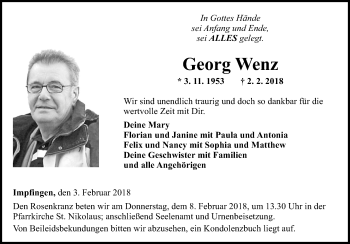 In Gottes Hände
sei Anfang und Ende,
sei ALLES gelegt.

Georg Wenz

* 3. 11. 1953 † 2. 2. 2018

Wir sind unendlich traurig und doch so dankbar für die wertvolle Zeit mit Dir.

Deine Mary
Florian und Janine mit Paula und Antonia
Felix und Nancy mit Sophia und Matthew
Deine Geschwister mit Familien
und alle Angehörigen

Impfingen, den 3. Februar 2018

Den Rosenkranz beten wir am Donnerstag, dem 8. Februar 2018, um 13.30 Uhr in der Pfarrkirche St. Nikolaus; anschließend Seelenamt und Urnenbeisetzung.

Von Beileidsbekundungen bitten wir abzusehen, ein Kondolenzbuch liegt auf.